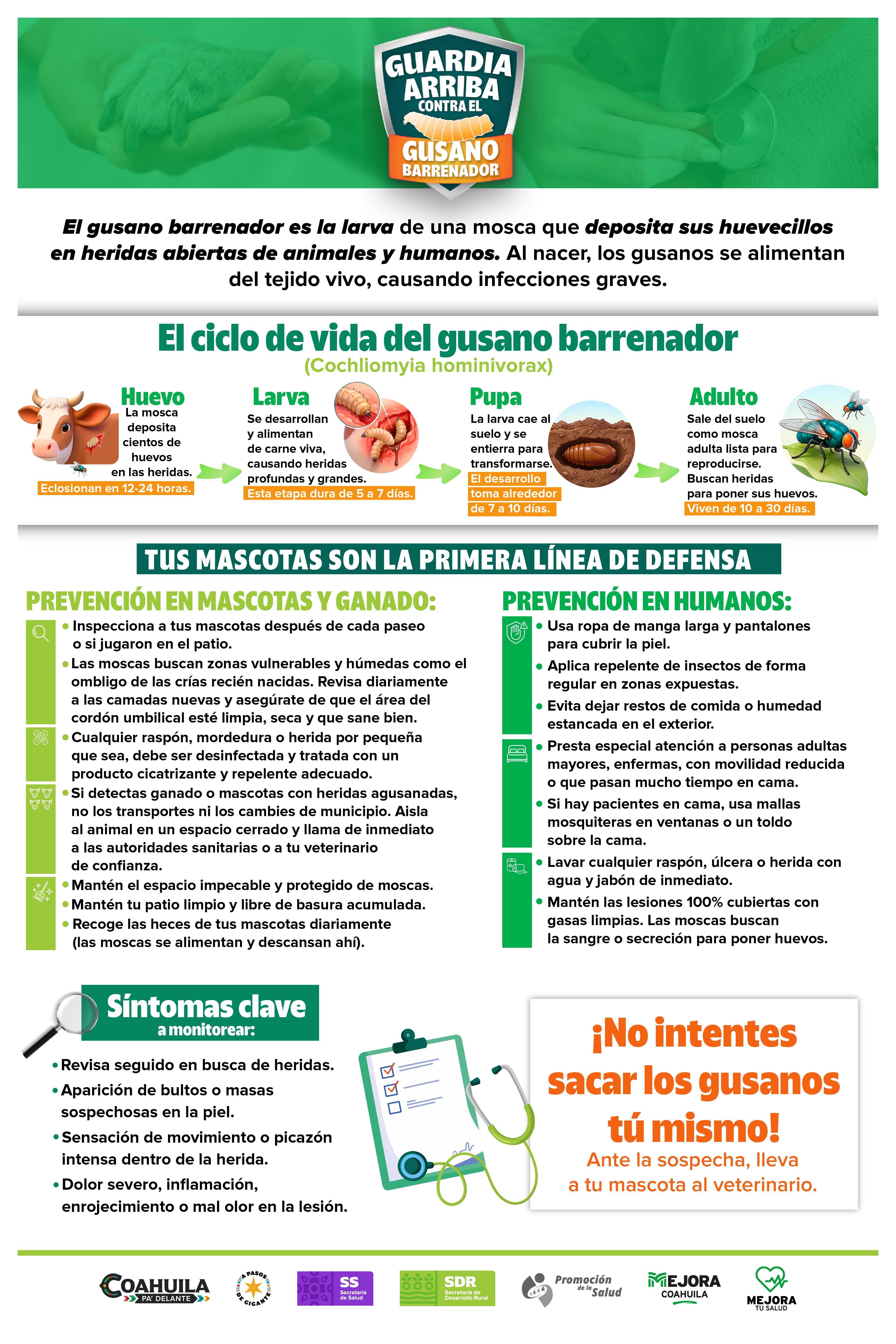 GUARDIA ARRIBA CONTRA EL GUSANO BARRENADOR

El gusano barrenador es la larva de una mosca que deposita sus huevecillos en heridas abiertas de animales y humanos. Al nacer, los gusanos se alimentan del tejido vivo, causando infecciones graves.

El ciclo de vida del gusano barrenador
(Cochliomyia hominivorax)

Huevo
La mosca deposita cientos de huevos en las heridas.
Eclosionan en 12-24 horas.

Larva
Se desarrollan y alimentan de carne viva, causando heridas profundas y grandes.
Esta etapa dura de 5 a 7 días.

Pupa
La larva cae al suelo y se entierra para transformarse.
El desarrollo toma alrededor de 7 a 10 días.

Adulto
Sale del suelo como mosca adulta lista para reproducirse. Buscan heridas para poner sus huevos.
Viven de 10 a 30 días.

TUS MASCOTAS SON LA PRIMERA LÍNEA DE DEFENSA

PREVENCIÓN EN MASCOTAS Y GANADO:
• Inspecciona a tus mascotas después de cada paseo o si jugaron en el patio.
• Las moscas buscan zonas vulnerables y húmedas como el ombligo de las crías recién nacidas. Revisa diariamente a las camadas nuevas y asegúrate de que el área del cordón umbilical esté limpia, seca y que sane bien.
• Cualquier raspón, mordedura o herida por pequeña que sea, debe ser desinfectada y tratada con un producto cicatrizante y repelente adecuado.
• Si detectas ganado o mascotas con heridas agusanadas, no los transportes ni los cambies de municipio. Aisla al animal en un espacio cerrado y llama de inmediato a las autoridades sanitarias o a tu veterinario de confianza.
• Mantén el espacio impecable y protegido de moscas.
• Mantén tu patio limpio y libre de basura acumulada.
• Recoge las heces de tus mascotas diariamente (las moscas se alimentan y descansan ahí).

PREVENCIÓN EN HUMANOS:
• Usa ropa de manga larga y pantalones para cubrir la piel.
• Aplica repelente de insectos de forma regular en zonas expuestas.
• Evita dejar restos de comida o humedad estancada en el exterior.
• Presta especial atención a personas adultas mayores, enfermas, con movilidad reducida o que pasan mucho tiempo en cama.
• Si hay pacientes en cama, usa mallas mosquiteras en ventanas o un toldo sobre la cama.
• Lavar cualquier raspón, úlcera o herida con agua y jabón de inmediato.
• Mantén las lesiones 100% cubiertas con gasas limpias. Las moscas buscan la sangre o secreción para poner huevos.

Síntomas clave a monitorear:
• Revisa seguido en busca de heridas.
• Aparición de bultos o masas sospechosas en la piel.
• Sensación de movimiento o picazón intensa dentro de la herida.
• Dolor severo, inflamación, enrojecimiento o mal olor en la lesión.

¡No intentes sacar los gusanos tú mismo!
Ante la sospecha, lleva a tu mascota al veterinario.

COAHUILA PA' DELANTE
A PASOS DE GIGANTE
SS Secretaría de Salud
SDR Secretaría de Desarrollo Rural
Promoción de la Salud
MEJORA COAHUILA
MEJORA TU SALUD